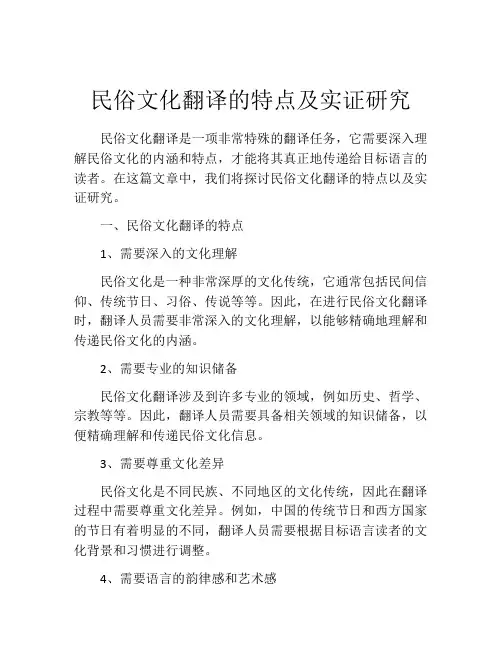 民俗文化翻译的特点及实证研究

民俗文化翻译是一项非常特殊的翻译任务，它需要深入理解民俗文化的内涵和特点，才能将其真正地传递给目标语言的读者。在这篇文章中，我们将探讨民俗文化翻译的特点以及实证研究。

一、民俗文化翻译的特点

1、需要深入的文化理解

民俗文化是一种非常深厚的文化传统，它通常包括民间信仰、传统节日、习俗、传说等等。因此，在进行民俗文化翻译时，翻译人员需要非常深入的文化理解，以能够精确地理解和传递民俗文化的内涵。

2、需要专业的知识储备

民俗文化翻译涉及到许多专业的领域，例如历史、哲学、宗教等等。因此，翻译人员需要具备相关领域的知识储备，以便精确理解和传递民俗文化信息。

3、需要尊重文化差异

民俗文化是不同民族、不同地区的文化传统，因此在翻译过程中需要尊重文化差异。例如，中国的传统节日和西方国家的节日有着明显的不同，翻译人员需要根据目标语言读者的文化背景和习惯进行调整。

4、需要语言的韵律感和艺术感